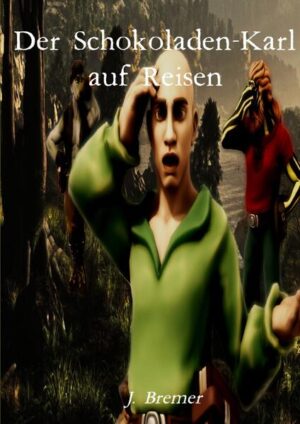 Der Schokoladen-Karl auf Reisen

J. Bremer